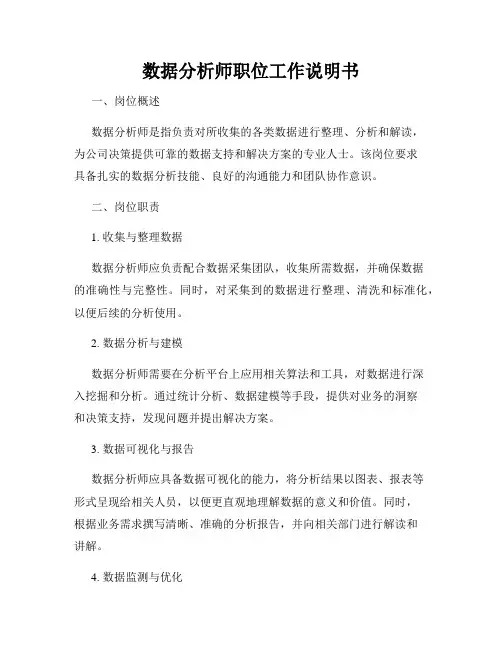 数据分析师职位工作说明书

一、岗位概述

数据分析师是指负责对所收集的各类数据进行整理、分析和解读，为公司决策提供可靠的数据支持和解决方案的专业人士。该岗位要求具备扎实的数据分析技能、良好的沟通能力和团队协作意识。

二、岗位职责

1. 收集与整理数据

数据分析师应负责配合数据采集团队，收集所需数据，并确保数据的准确性与完整性。同时，对采集到的数据进行整理、清洗和标准化，以便后续的分析使用。

2. 数据分析与建模

数据分析师需要在分析平台上应用相关算法和工具，对数据进行深入挖掘和分析。通过统计分析、数据建模等手段，提供对业务的洞察和决策支持，发现问题并提出解决方案。

3. 数据可视化与报告

数据分析师应具备数据可视化的能力，将分析结果以图表、报表等形式呈现给相关人员，以便更直观地理解数据的意义和价值。同时，根据业务需求撰写清晰、准确的分析报告，并向相关部门进行解读和讲解。

4. 数据监测与优化